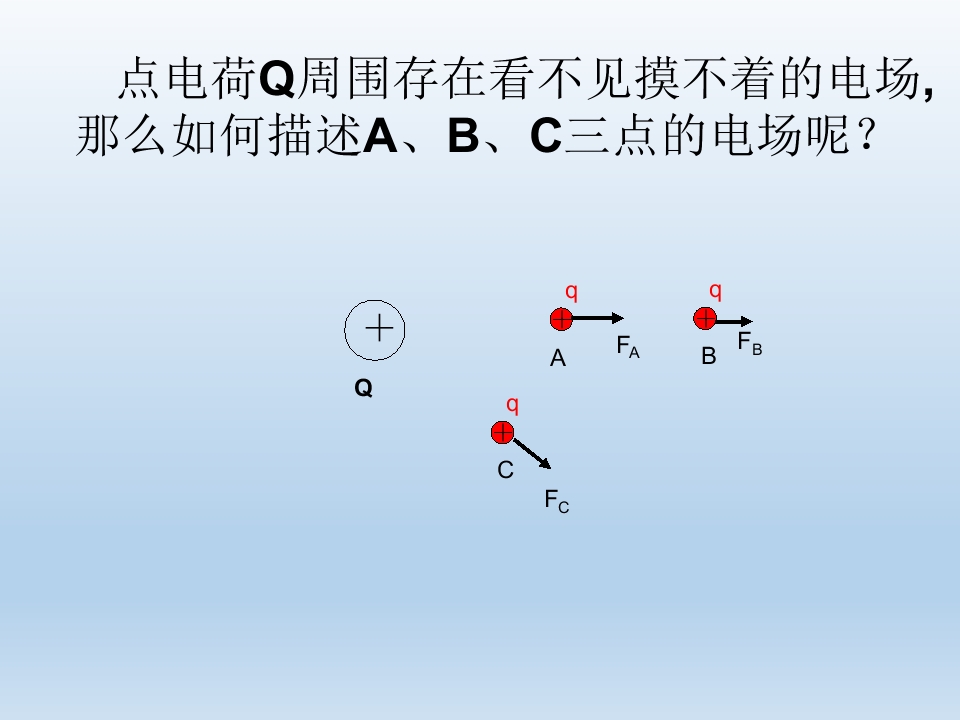 点电荷Q周围存在看不见摸不着的电场,那么如何描述A、B、C三点的电场呢?

+

Q

q

A

$F_A$

q

B

$F_B$

q

C

$F_C$